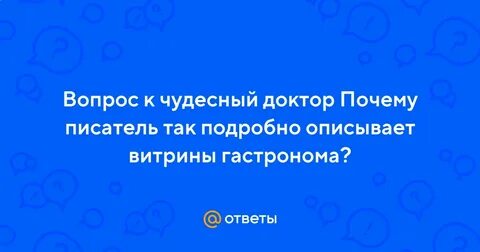 Вопрос к чудесный доктор Почему писатель так подробно описывает витрины гастронома?

@ ответы